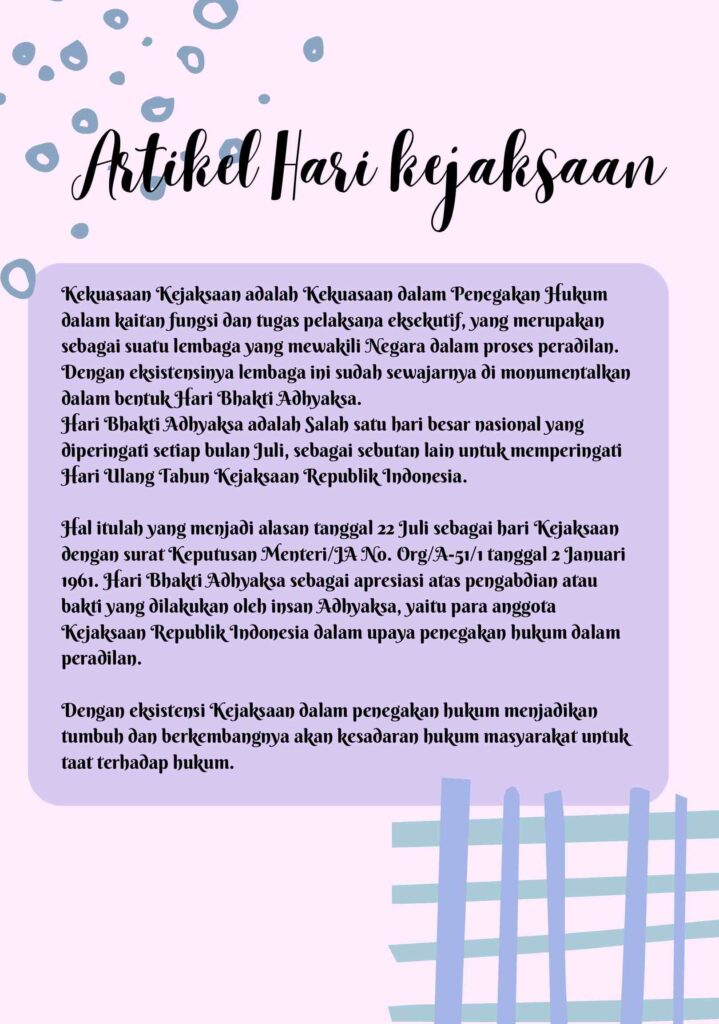 Artikel Hari kejaksaan

Kekuasaan Kejaksaan adalah Kekuasaan dalam Penegakan Hukum dalam kaitan fungsi dan tugas pelaksana eksekutif, yang merupakan sebagai suatu lembaga yang mewakili Negara dalam proses peradilan. Dengan eksistensinya lembaga ini sudah sewajarnya di monumentalkan dalam bentuk Hari Bhakti Adhyaksa.
Hari Bhakti Adhyaksa adalah Salah satu hari besar nasional yang diperingati setiap bulan Juli, sebagai sebutan lain untuk memperingati Hari Ulang Tahun Kejaksaan Republik Indonesia.

Hal itulah yang menjadi alasan tanggal 22 Juli sebagai hari Kejaksaan dengan surat Keputusan Menteri/JA No. Org/A-51/1 tanggal 2 Januari 1961. Hari Bhakti Adhyaksa sebagai apresiasi atas pengabdian atau bakti yang dilakukan oleh insan Adhyaksa, yaitu para anggota Kejaksaan Republik Indonesia dalam upaya penegakan hukum dalam peradilan.

Dengan eksistensi Kejaksaan dalam penegakan hukum menjadikan tumbuh dan berkembangnya akan kesadaran hukum masyarakat untuk taat terhadap hukum.